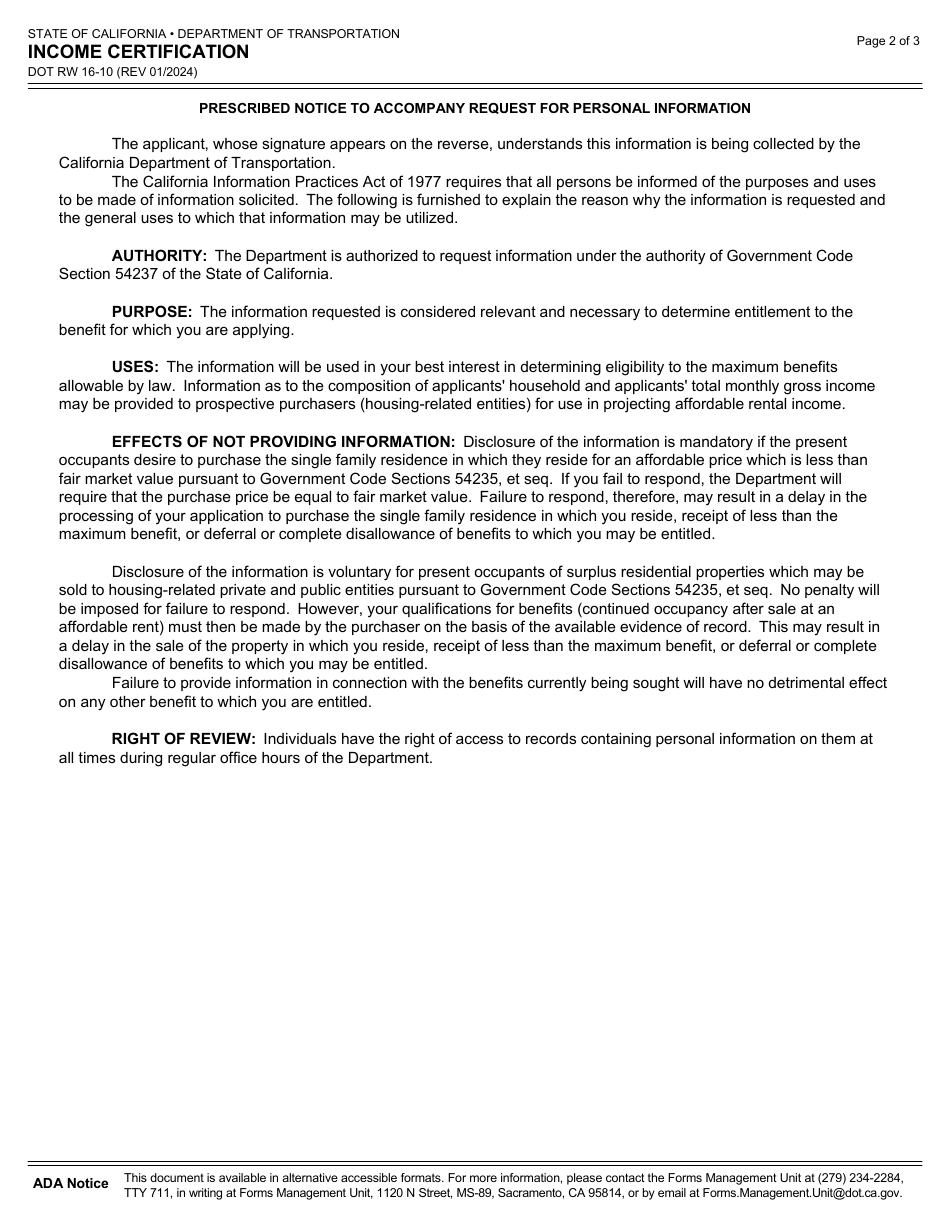 STATE OF CALIFORNIA • DEPARTMENT OF TRANSPORTATION
INCOME CERTIFICATION
DOT RW 16-10 (REV 01/2024)

Page 2 of 3

PRESCRIBED NOTICE TO ACCOMPANY REQUEST FOR PERSONAL INFORMATION

The applicant, whose signature appears on the reverse, understands this information is being collected by the California Department of Transportation.

The California Information Practices Act of 1977 requires that all persons be informed of the purposes and uses to be made of information solicited. The following is furnished to explain the reason why the information is requested and the general uses to which that information may be utilized.

AUTHORITY: The Department is authorized to request information under the authority of Government Code Section 54237 of the State of California.

PURPOSE: The information requested is considered relevant and necessary to determine entitlement to the benefit for which you are applying.

USES: The information will be used in your best interest in determining eligibility to the maximum benefits allowable by law. Information as to the composition of applicants' household and applicants' total monthly gross income may be provided to prospective purchasers (housing-related entities) for use in projecting affordable rental income.

EFFECTS OF NOT PROVIDING INFORMATION: Disclosure of the information is mandatory if the present occupants desire to purchase the single family residence in which they reside for an affordable price which is less than fair market value pursuant to Government Code Sections 54235, et seq. If you fail to respond, the Department will require that the purchase price be equal to fair market value. Failure to respond, therefore, may result in a delay in the processing of your application to purchase the single family residence in which you reside, receipt of less than the maximum benefit, or deferral or complete disallowance of benefits to which you may be entitled.

Disclosure of the information is voluntary for present occupants of surplus residential properties which may be sold to housing-related private and public entities pursuant to Government Code Sections 54235, et seq. No penalty will be imposed for failure to respond. However, your qualifications for benefits (continued occupancy after sale at an affordable rent) must then be made by the purchaser on the basis of the available evidence of record. This may result in a delay in the sale of the property in which you reside, receipt of less than the maximum benefit, or deferral or complete disallowance of benefits to which you may be entitled.

Failure to provide information in connection with the benefits currently being sought will have no detrimental effect on any other benefit to which you are entitled.

RIGHT OF REVIEW: Individuals have the right of access to records containing personal information on them at all times during regular office hours of the Department.

ADA Notice This document is available in alternative accessible formats. For more information, please contact the Forms Management Unit at (279) 234-2284, TTY 711, in writing at Forms Management Unit, 1120 N Street, MS-89, Sacramento, CA 95814, or by email at Forms.Management.Unit@dot.ca.gov.